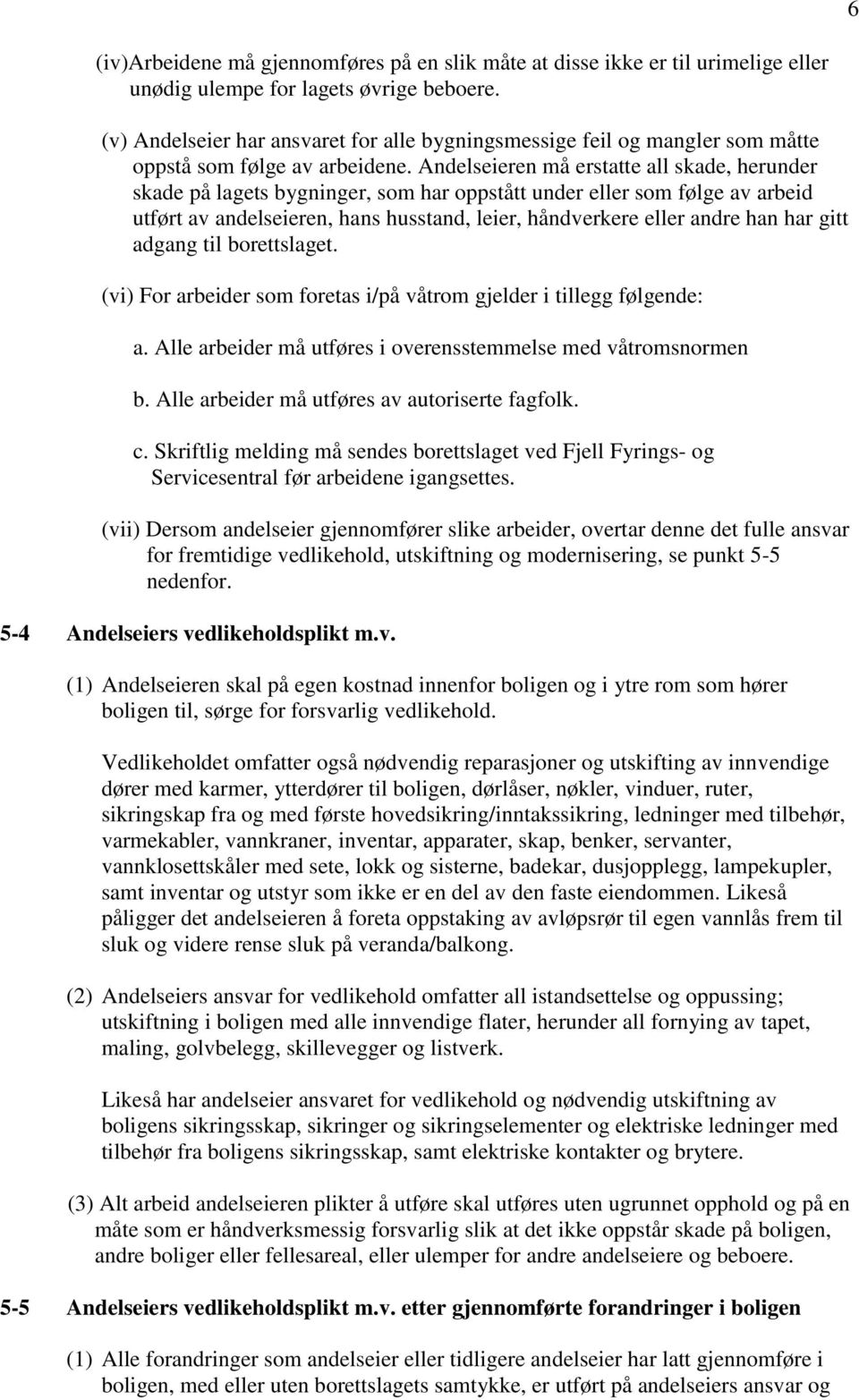 6

(iv)Arbeidene må gjennomføres på en slik måte at disse ikke er til urimelige eller unødig ulempe for lagets øvrige beboere.

(v) Andelseier har ansvaret for alle bygningsmessige feil og mangler som måtte oppstå som følge av arbeidene. Andelseieren må erstatte all skade, herunder skade på lagets bygninger, som har oppstått under eller som følge av arbeid utført av andelseieren, hans husstand, leier, håndverkere eller andre han har gitt adgang til borettslaget.

(vi) For arbeider som foretas i/på våtrom gjelder i tillegg følgende:

a. Alle arbeider må utføres i overensstemmelse med våtromsnormen

b. Alle arbeider må utføres av autoriserte fagfolk.

c. Skriftlig melding må sendes borettslaget ved Fjell Fyrings- og Servicesentral før arbeidene igangsettes.

(vii) Dersom andelseier gjennomfører slike arbeider, overtar denne det fulle ansvar for fremtidige vedlikehold, utskiftning og modernisering, se punkt 5-5 nedenfor.

5-4 Andelseiers vedlikeholdsplikt m.v.

(1) Andelseieren skal på egen kostnad innenfor boligen og i ytre rom som hører boligen til, sørge for forsvarlig vedlikehold.

Vedlikeholdet omfatter også nødvendig reparasjoner og utskifting av innvendige dører med karmer, ytterdører til boligen, dørlåser, nøkler, vinduer, ruter, sikringskap fra og med første hovedsikring/inntakssikring, ledninger med tilbehør, varmekabler, vannkraner, inventar, apparater, skap, benker, servanter, vannklosettskåler med sete, lokk og sisterne, badekar, dusjopplegg, lampekupler, samt inventar og utstyr som ikke er en del av den faste eiendommen. Likeså påligger det andelseieren å foreta oppstaking av avløpsrør til egen vannlås frem til sluk og videre rense sluk på veranda/balkong.

(2) Andelseiers ansvar for vedlikehold omfatter all istandsettelse og oppussing; utskiftning i boligen med alle innvendige flater, herunder all fornying av tapet, maling, golvbelegg, skillevegger og listverk.

Likeså har andelseier ansvaret for vedlikehold og nødvendig utskiftning av boligens sikringsskap, sikringer og sikringselementer og elektriske ledninger med tilbehør fra boligens sikringsskap, samt elektriske kontakter og brytere.

(3) Alt arbeid andelseieren plikter å utføre skal utføres uten ugrunnet opphold og på en måte som er håndverksmessig forsvarlig slik at det ikke oppstår skade på boligen, andre boliger eller fellesareal, eller ulemper for andre andelseiere og beboere.

5-5 Andelseiers vedlikeholdsplikt m.v. etter gjennomførte forandringer i boligen

(1) Alle forandringer som andelseier eller tidligere andelseier har latt gjennomføre i boligen, med eller uten borettslagets samtykke, er utført på andelseiers ansvar og